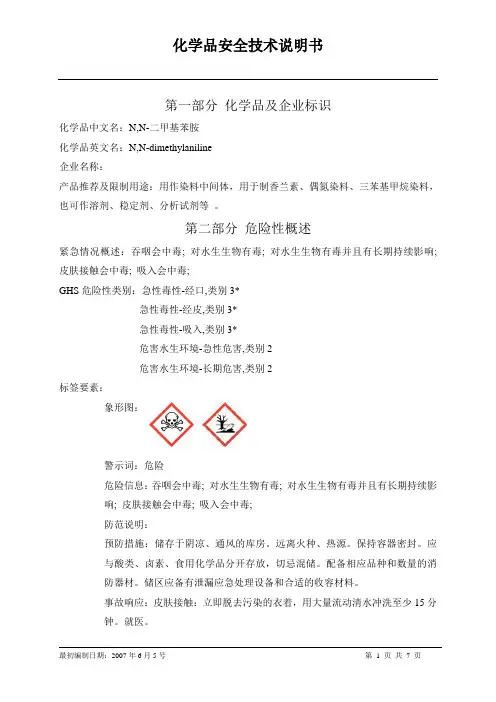 化学品安全技术说明书

第一部分 化学品及企业标识

化学品中文名：N,N-二甲基苯胺

化学品英文名：N,N-dimethylaniline

企业名称：

产品推荐及限制用途：用作染料中间体，用于制香兰素、偶氮染料、三苯基甲烷染料，也可作溶剂、稳定剂、分析试剂等 。

第二部分 危险性概述

紧急情况概述：吞咽会中毒；对水生生物有毒；对水生生物有毒并且有长期持续影响；皮肤接触会中毒；吸入会中毒；

GHS 危险性类别：急性毒性-经口,类别 3*

急性毒性-经皮,类别 3*

急性毒性-吸入,类别 3*

危害水生环境-急性危害,类别 2

危害水生环境-长期危害,类别 2

标签要素：

象形图：

警示词：危险

危险信息：吞咽会中毒；对水生生物有毒；对水生生物有毒并且有长期持续影响；皮肤接触会中毒；吸入会中毒；

防范说明：

预防措施：储存于阴凉、通风的库房。远离火种、热源。保持容器密封。应与酸类、卤素、食用化学品分开存放，切忌混储。配备相应品种和数量的消防器材。储区应备有泄漏应急处理设备和合适的收容材料。

事故响应：皮肤接触：立即脱去污染的衣着，用大量流动清水冲洗至少 15 分钟。就医。

最初编制日期：2007 年 6 月 5 号

第 1 页 共 7 页